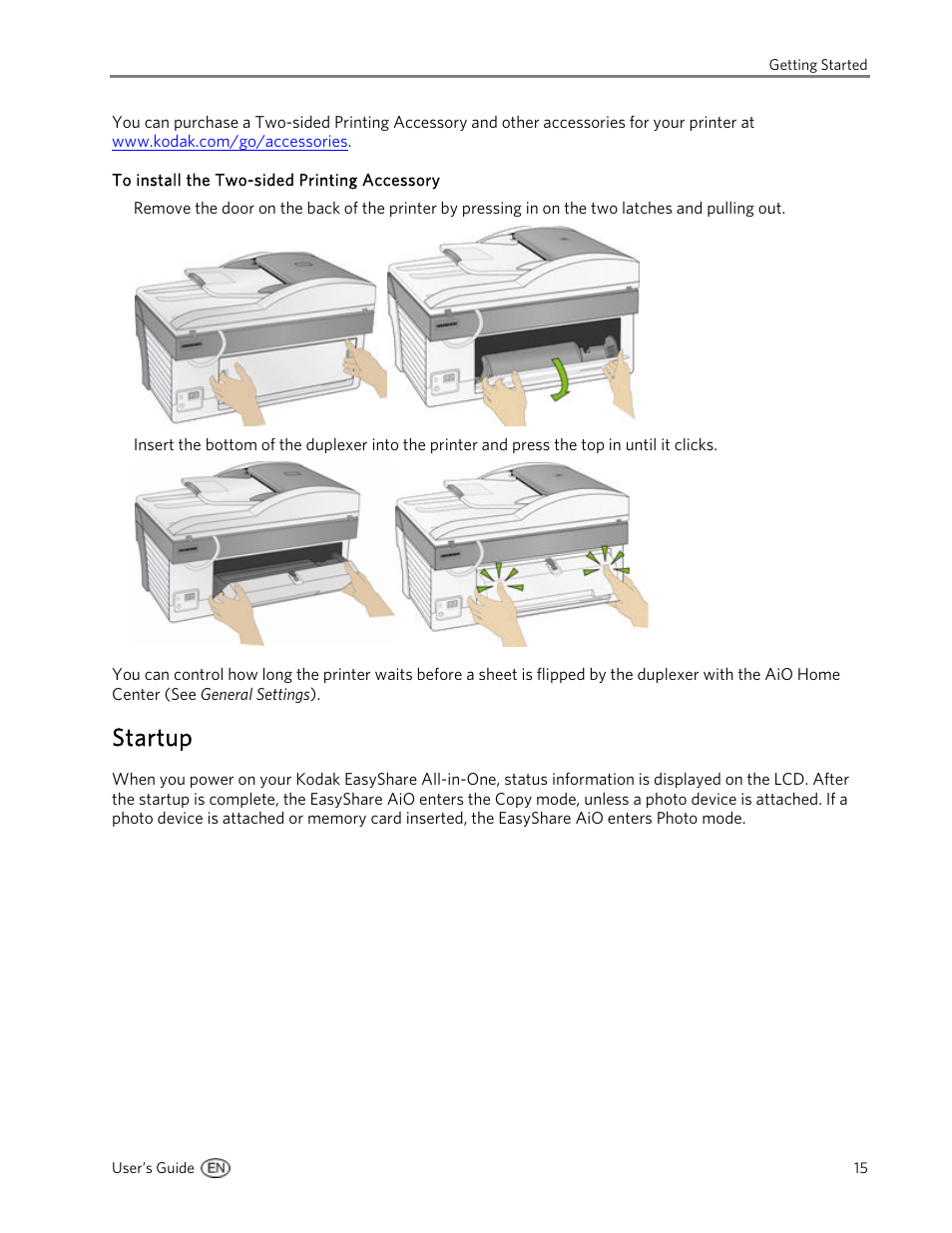 Getting Started

You can purchase a Two-sided Printing Accessory and other accessories for your printer at www.kodak.com/go/accessories.

To install the Two-sided Printing Accessory

Remove the door on the back of the printer by pressing in on the two latches and pulling out.

Insert the bottom of the duplexer into the printer and press the top in until it clicks.

You can control how long the printer waits before a sheet is flipped by the duplexer with the AiO Home Center (See General Settings).

Startup

When you power on your Kodak EasyShare All-in-One, status information is displayed on the LCD. After the startup is complete, the EasyShare AiO enters the Copy mode, unless a photo device is attached. If a photo device is attached or memory card inserted, the EasyShare AiO enters Photo mode.

User's Guide EN

15